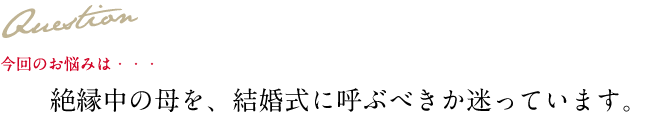 Question

今回のお悩みは・・・

絶縁中の母を、結婚式に呼ぶべきか迷っています。